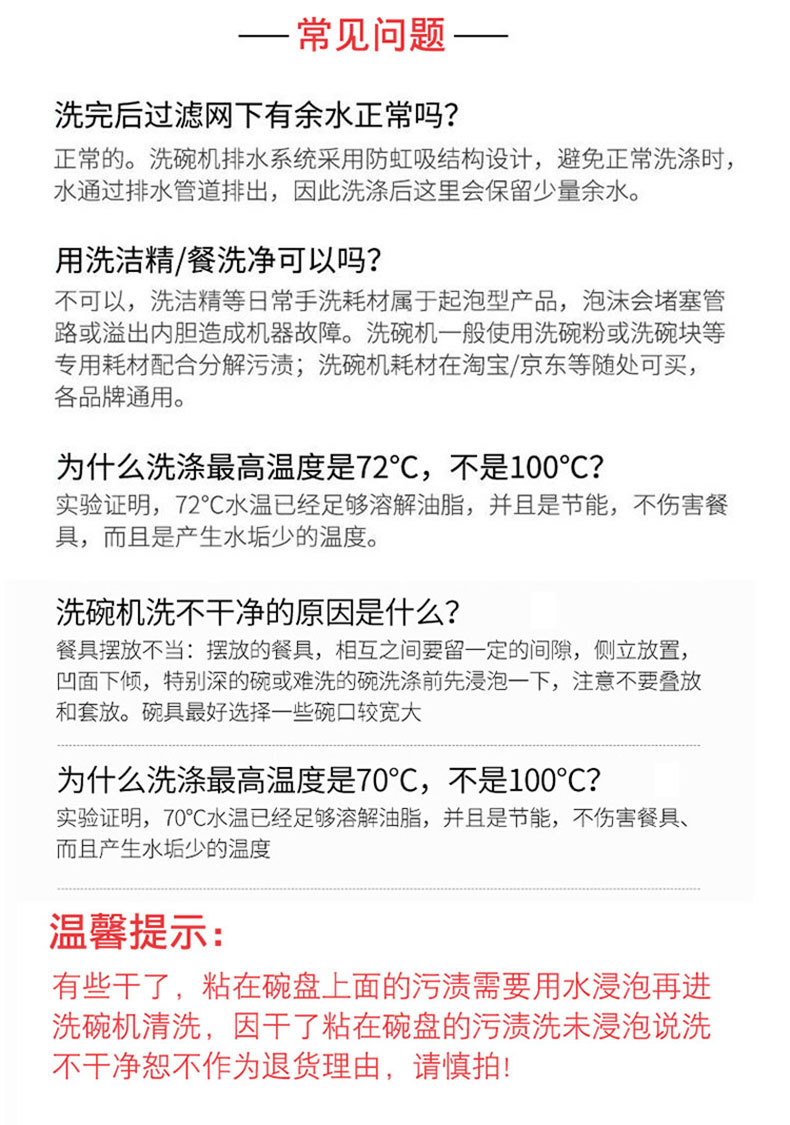 — 常见问题 —

洗完后过滤网下有余水正常吗？

正常的。洗碗机排水系统采用防虹吸结构设计，避免正常洗涤时，水通过排水管道排出，因此洗涤后这里会保留少量余水。

用洗洁精/餐洗净可以吗？

不可以，洗洁精等日常手洗耗材属于起泡型产品，泡沫会堵塞管路或溢出内胆造成机器故障。洗碗机一般使用洗碗粉或洗碗块等专用耗材配合分解污渍；洗碗机耗材在淘宝/京东等随处可买，各品牌通用。

为什么洗涤最高温度是72°C，不是100°C？

实验证明，72°C水温已经足够溶解油脂，并且是节能，不伤害餐具，而且是产生水垢少的温度。

洗碗机洗不干净的原因是什么？

餐具摆放不当：摆放的餐具，相互之间要留一定的间隙，侧立放置，凹面下倾，特别深的碗或难洗的碗洗涤前先浸泡一下，注意不要叠放和套放。碗具最好选择一些碗口较宽大

为什么洗涤最高温度是70°C，不是100°C？

实验证明，70°C水温已经足够溶解油脂，并且是节能，不伤害餐具、而且产生水垢少的温度

温馨提示：

有些干了，粘在碗盘上面的污渍需要用水浸泡再进洗碗机清洗，因干了粘在碗盘的污渍洗未浸泡说洗不干净恕不作为退货理由，请慎拍!